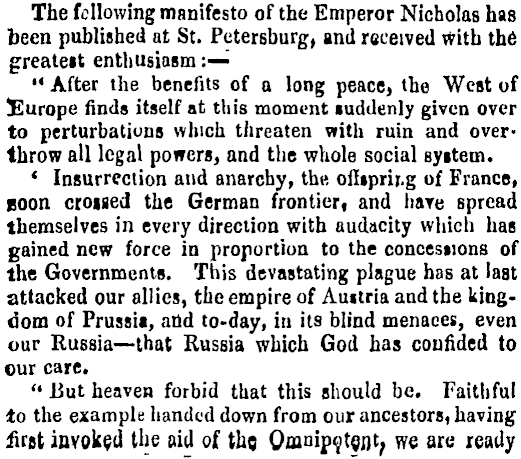 The following manifesto of the Emperor Nicholas has been published at St. Petersburg, and received with the greatest enthusiasm:—

"After the benefits of a long peace, the West of Europe finds itself at this moment suddenly given over to perturbations which threaten with ruin and overthrow all legal powers, and the whole social system.

' Insurrection and anarchy, the offspring of France, soon crossed the German frontier, and have spread themselves in every direction with audacity which has gained new force in proportion to the concessions of the Governments. This devastating plague has at last attacked our allies, the empire of Austria and the kingdom of Prussia, and to-day, in its blind menaces, even our Russia—that Russia which God has confided to our care.

"But heaven forbid that this should be. Faithful to the example handed down from our ancestors, having first invoked the aid of the Omnipotent, we are ready